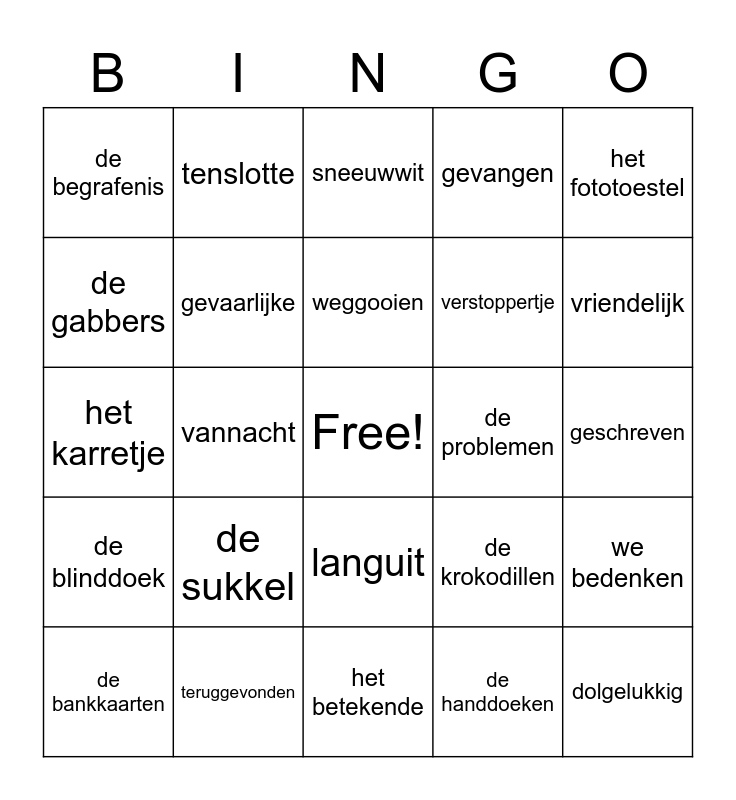 | B | I | N | G | O |
|---|---|---|---|---|
| de begrafenis | tenslotte | sneeuwwit | gevangen | het fototoestel |
| de gabbers | gevaarlijke | weggooien | verstoppertje | vriendelijk |
| het karretje | vannacht | Free! | de problemen | geschreven |
| de blinddoek | de sukkel | languit | de krokodillen | we bedenken |
| de bankkaarten | teruggevonden | het betekende | de handdoeken | dolgelukkig |